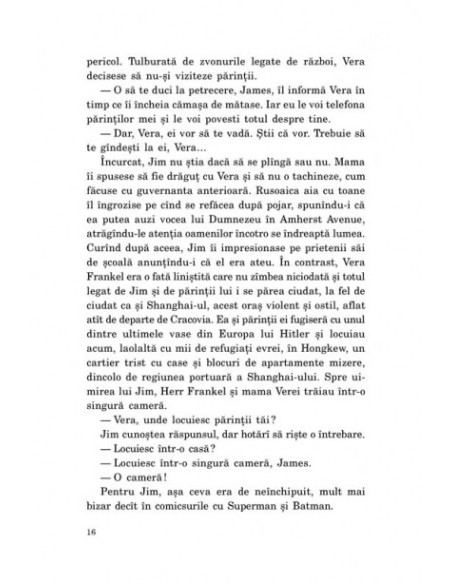 pericol. Tulburată de zvonurile legate de război, Vera decisese să nu-și viziteze părinții.

— O să te duci la petrecere, James, îl informă Vera în timp ce îi încheia cămașa de mătase. Iar eu le voi telefona părinților mei și le voi povesti totul despre tine.

— Dar, Vera, ei vor să te vadă. Știi că vor. Trebuie să te gîndești la ei, Vera...

Încurcat, Jim nu știa dacă să se plîngă sau nu. Mama îi spusese să fie drăguț cu Vera și să nu o tachineze, cum făcuse cu guvernanta anterioară. Rusoaica aia cu toane îl îngrozise pe cînd se refăcea după pojar, spunîndu-i că ea putea auzi vocea lui Dumnezeu în Amherst Avenue, atrăgîndu-le atenția oamenilor încotro se îndreaptă lumea. Curînd după aceea, Jim îi impresionase pe prietenii săi de școală anunțîndu-i că el era ateu. În contrast, Vera Frankel era o fată liniștită care nu zîmbea niciodată și totul legat de Jim și de părinții lui i se părea ciudat, la fel de ciudat ca și Shanghai-ul, acest oraș violent și ostil, aflat atît de departe de Cracovia. Ea și părinții ei fugiseră cu unul dintre ultimele vase din Europa lui Hitler și locuiau acum, laolaltă cu mii de refugiați evrei, în Hongkew, un cartier trist cu case și blocuri de apartamente mizere, dincolo de regiunea portuară a Shanghai-ului. Spre uimirea lui Jim, Herr Frankel și mama Verei trăiau într-o singură cameră.

— Vera, unde locuiesc părinții tăi?

Jim cunoștea răspunsul, dar hotărî să riște o întrebare.

— Locuiesc într-o casă?

— Locuiesc într-o singură cameră, James.

— O cameră!

Pentru Jim, așa ceva era de neînchipuit, mult mai bizar decît în comicsurile cu Superman și Batman.

16